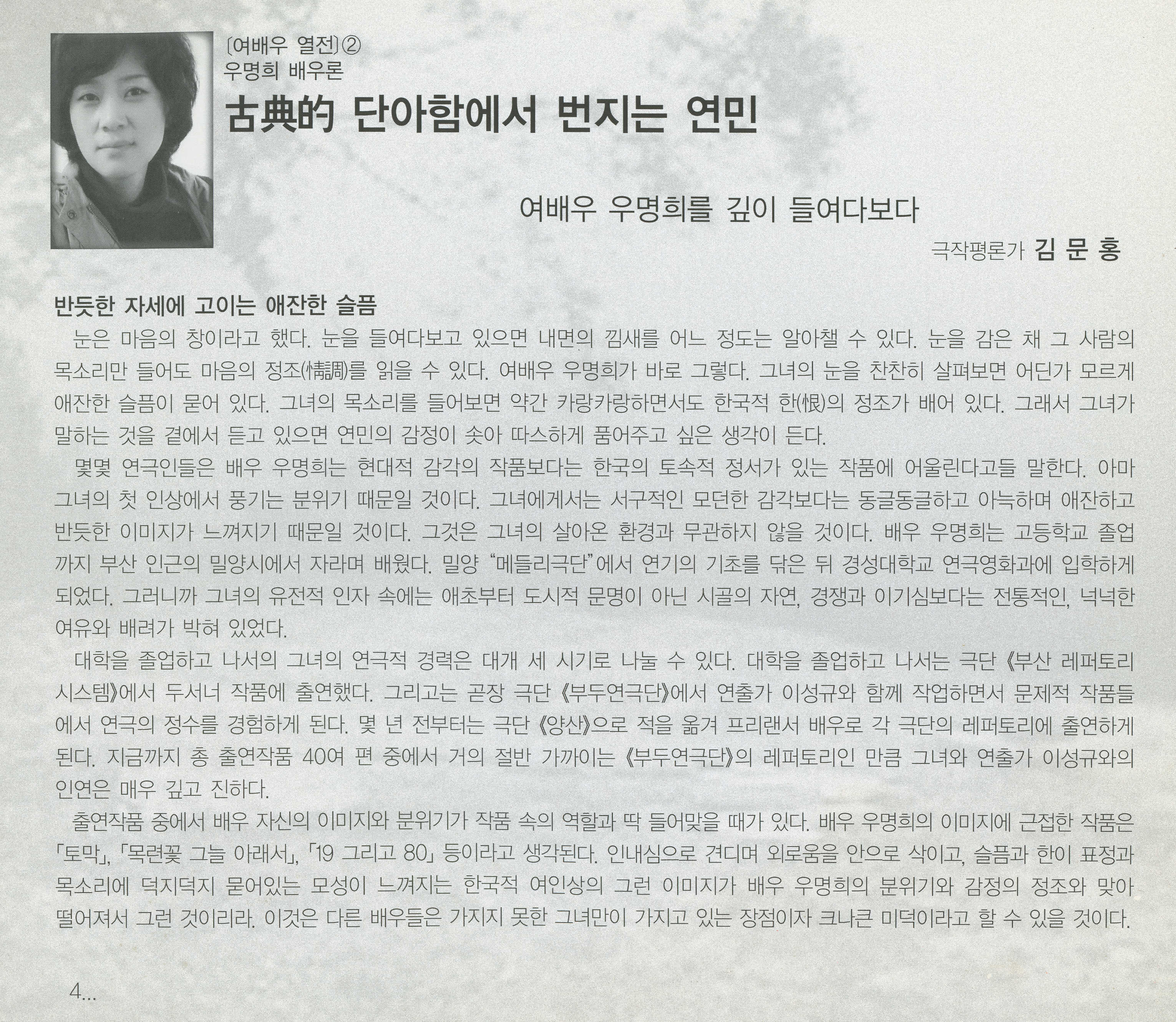 〔여배우 열전〕②
우명희 배우론

古典的 단아함에서 번지는 연민

여배우 우명희를 깊이 들여다보다

극작평론가 김 문 홍

반듯한 자세에 고이는 애잔한 슬픔

눈은 마음의 창이라고 했다. 눈을 들여다보고 있으면 내면의 낌새를 어느 정도는 알아챌 수 있다. 눈을 감은 채 그 사람의 목소리만 들어도 마음의 정조(情調)를 읽을 수 있다. 여배우 우명희가 바로 그렇다. 그녀의 눈을 찬찬히 살펴보면 어딘가 모르게 애잔한 슬픔이 묻어 있다. 그녀의 목소리를 들어보면 약간 카랑카랑하면서도 한국적 한(恨)의 정조가 배어 있다. 그래서 그녀가 말하는 것을 곁에서 듣고 있으면 연민의 감정이 솟아 따스하게 품어주고 싶은 생각이 든다.

몇몇 연극인들은 배우 우명희는 현대적 감각의 작품보다는 한국의 토속적 정서가 있는 작품에 어울린다고들 말한다. 아마 그녀의 첫 인상에서 풍기는 분위기 때문일 것이다. 그녀에게서는 서구적인 모던한 감각보다는 동글동글하고 아늑하며 애잔하고 반듯한 이미지가 느껴지기 때문일 것이다. 그것은 그녀의 살아온 환경과 무관하지 않을 것이다. 배우 우명희는 고등학교 졸업까지 부산 인근의 밀양시에서 자라며 배웠다. 밀양 "메들리극단"에서 연기의 기초를 닦은 뒤 경성대학교 연극영화과에 입학하게 되었다. 그러니까 그녀의 유전적 인자 속에는 애초부터 도시적 문명이 아닌 시골의 자연, 경쟁과 이기심보다는 전통적인, 넉넉한 여유와 배려가 박혀 있었다.

대학을 졸업하고 나서의 그녀의 연극적 경력은 대개 세 시기로 나눌 수 있다. 대학을 졸업하고 나서는 극단 《부산 레퍼토리 시스템》에서 두서너 작품에 출연했다. 그리고는 곧장 극단 《부두연극단》에서 연출가 이성규와 함께 작업하면서 문제적 작품들에서 연극의 정수를 경험하게 된다. 몇 년 전부터는 극단 《양산》으로 적을 옮겨 프리랜서 배우로 각 극단의 레퍼토리에 출연하게 된다. 지금까지 총 출연작품 40여 편 중에서 거의 절반 가까이는 《부두연극단》의 레퍼토리인 만큼 그녀와 연출가 이성규와의 인연은 매우 깊고 진하다.

출연작품 중에서 배우 자신의 이미지와 분위기가 작품 속의 역할과 딱 들어맞을 때가 있다. 배우 우명희의 이미지에 근접한 작품은 「토막」, 「목련꽃 그늘 아래서」, 「19 그리고 80」 등이라고 생각된다. 인내심으로 견디며 외로움을 안으로 삭이고, 슬픔과 한이 표정과 목소리에 덕지덕지 묻어있는 모성이 느껴지는 한국적 여인상의 그런 이미지가 배우 우명희의 분위기와 감정의 정조와 맞아 떨어져서 그런 것이리라. 이것은 다른 배우들은 가지지 못한 그녀만이 가지고 있는 장점이자 크나큰 미덕이라고 할 수 있을 것이다.

4...